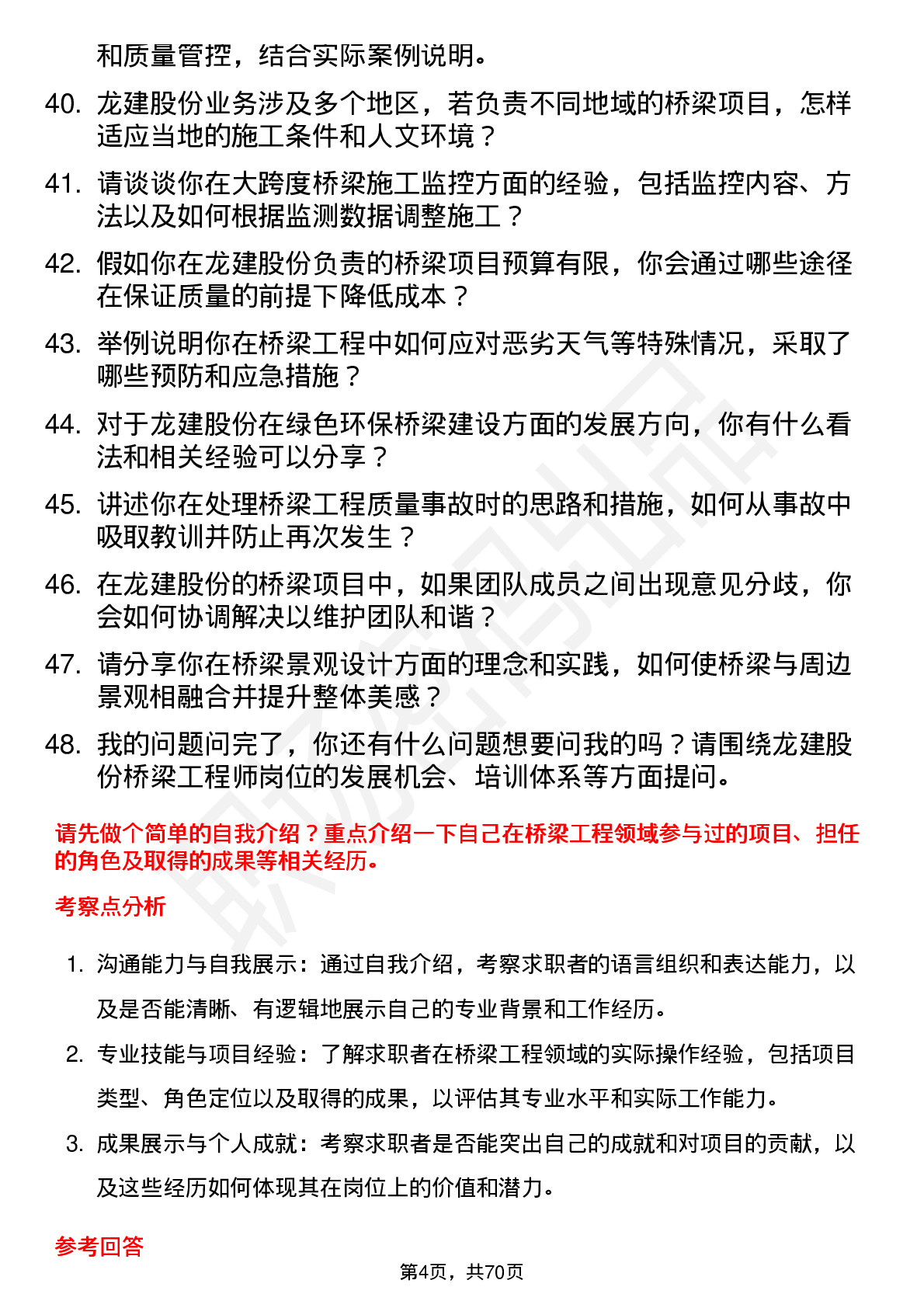 和质量管控，结合实际案例说明。

40. 龙建股份业务涉及多个地区，若负责不同地域的桥梁项目，怎样适应当地的施工条件和人文环境？

41. 请谈谈你在大跨度桥梁施工监控方面的经验，包括监控内容、方法以及如何根据监测数据调整施工？

42. 假如你在龙建股份负责的桥梁项目预算有限，你会通过哪些途径在保证质量的前提下降低成本？

43. 举例说明你在桥梁工程中如何应对恶劣天气等特殊情况，采取了哪些预防和应急措施？

44. 对于龙建股份在绿色环保桥梁建设方面的发展方向，你有什么看法和相关经验可以分享？

45. 讲述你在处理桥梁工程质量事故时的思路和措施，如何从事故中吸取教训并防止再次发生？

46. 在龙建股份的桥梁项目中，如果团队成员之间出现意见分歧，你会如何协调解决以维护团队和谐？

47. 请分享你在桥梁景观设计方面的理念和实践，如何使桥梁与周边景观相融合并提升整体美感？

48. 我的问题问完了，你还有什么问题想要问我的吗？请围绕龙建股份桥梁工程师岗位的发展机会、培训体系等方面提问。

请先做个简单的自我介绍？重点介绍一下自己在桥梁工程领域参与过的项目、担任的角色及取得的成果等相关经历。

考察点分析

1. 沟通能力与自我展示：通过自我介绍，考察求职者的语言组织和表达能力，以及是否能清晰、有逻辑地展示自己的专业背景和工作经历。

2. 专业技能与项目经验：了解求职者在桥梁工程领域的实际操作经验，包括项目类型、角色定位以及取得的成果，以评估其专业水平和实际工作能力。

3. 成果展示与个人成就：考察求职者是否能突出自己的成就和对项目的贡献，以及这些经历如何体现其在岗位上的价值和潜力。

参考回答

第4页，共70页